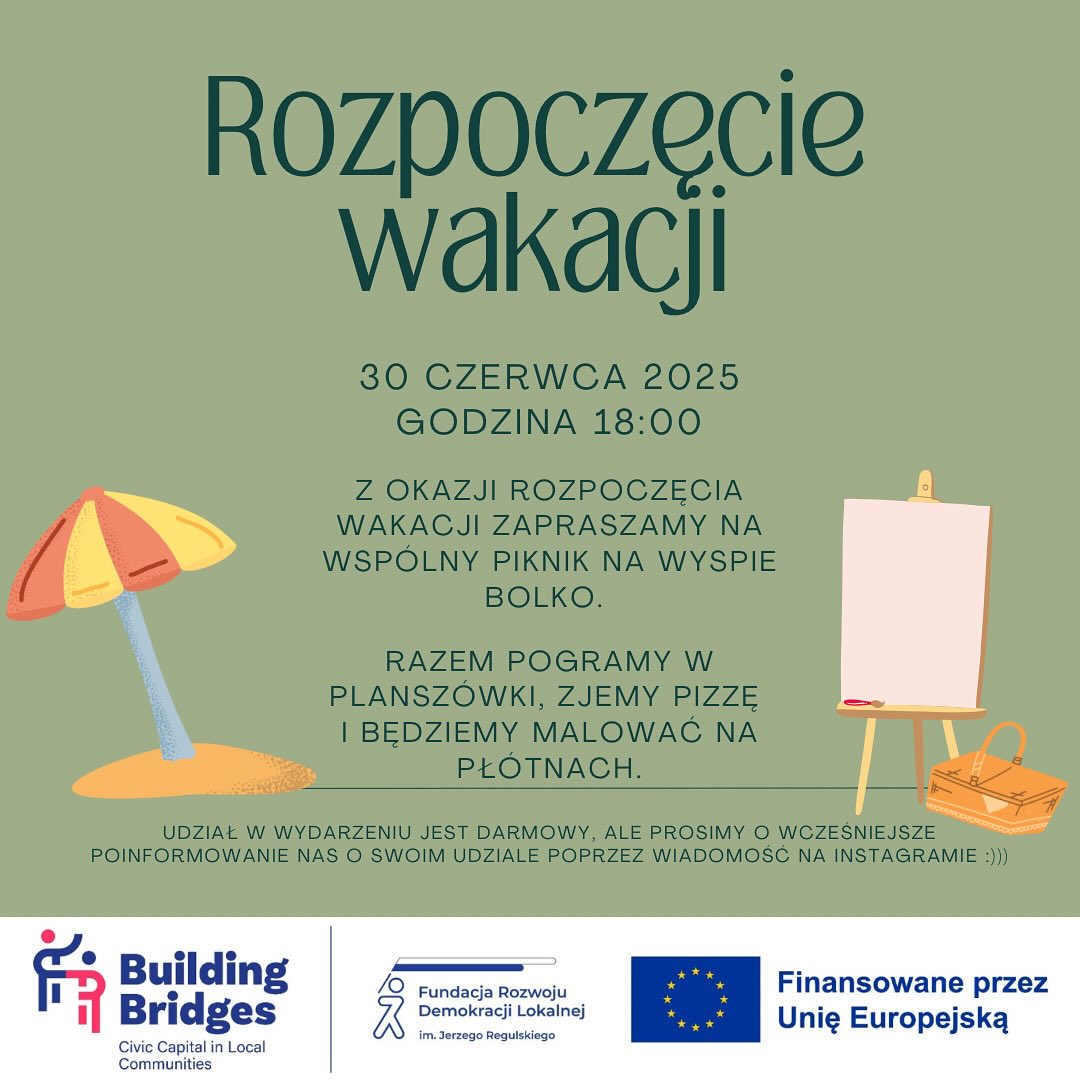 Rozpoczęcie wakacji

30 CZERWCA 2025
GODZINA 18:00

Z OKAZJI ROZPOCZĘCIA WAKACJI ZAPRASZAMY NA WSPÓLNY PIKNIK NA WYSPIE BOLKO.

RAZEM POGRAMY W PLANSZÓWKI, ZJEMY PIZZĘ I BĘDZIEMY MALOWAĆ NA PŁÓTNACH.

UDZIAŁ W WYDARZENIU JEST DARMOWY, ALE PROSIMY O WCZEŚNIEJSZE POINFORMOWANIE NAS O SWOIM UDZIALE POPRZEZ WIADOMOŚĆ NA INSTAGRAMIE :)))

Building Bridges
Civic Capital in Local Communities

Fundacja Rozwoju Demokracji Lokalnej
im. Jerzego Regulskiego

Finansowane przez Unię Europejską